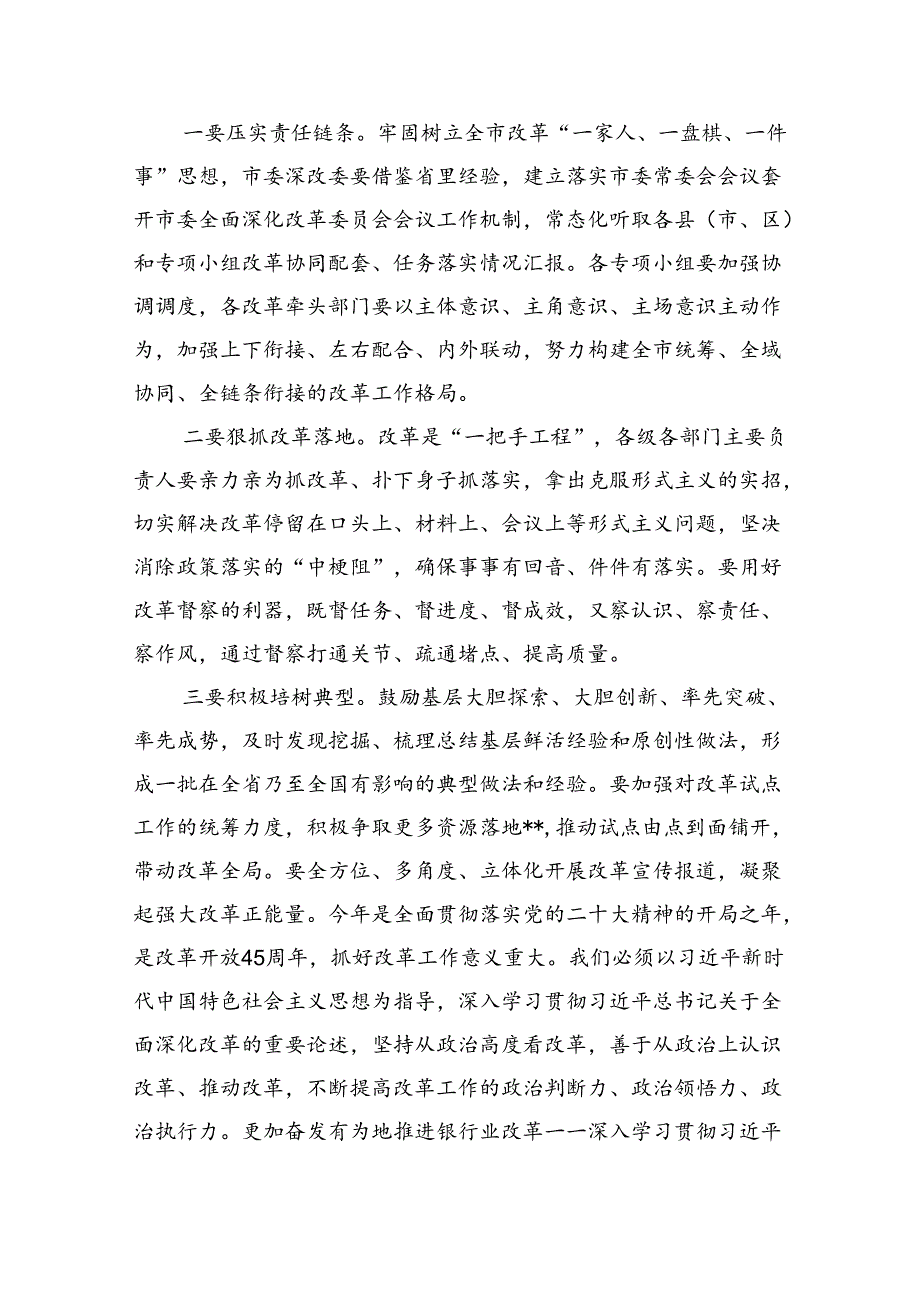 一要压实责任链条。牢固树立全市改革“一家人、一盘棋、一件事”思想，市委深改委要借鉴省里经验，建立落实市委常委会会议套开市委全面深化改革委员会会议工作机制，常态化听取各县（市、区）和专项小组改革协同配套、任务落实情况汇报。各专项小组要加强协调调度，各改革牵头部门要以主体意识、主角意识、主场意识主动作为，加强上下衔接、左右配合、内外联动，努力构建全市统筹、全域协同、全链条衔接的改革工作格局。

二要狠抓改革落地。改革是“一把手工程”，各级各部门主要负责人要亲力亲为抓改革、扑下身子抓落实，拿出克服形式主义的实招，切实解决改革停留在口头上、材料上、会议上等形式主义问题，坚决消除政策落实的“中梗阻”，确保事事有回音、件件有落实。要用好改革督察的利器，既督任务、督进度、督成效，又察认识、察责任、察作风，通过督察打通关节、疏通堵点、提高质量。

三要积极培树典型。鼓励基层大胆探索、大胆创新、率先突破、率先成势，及时发现挖掘、梳理总结基层鲜活经验和原创性做法，形成一批在全省乃至全国有影响的典型做法和经验。要加强对改革试点工作的统筹力度，积极争取更多资源落地**，推动试点由点到面铺开，带动改革全局。要全方位、多角度、立体化开展改革宣传报道，凝聚起强大改革正能量。今年是全面贯彻落实党的二十大精神的开局之年，是改革开放45周年，抓好改革工作意义重大。我们必须以习近平新时代中国特色社会主义思想为指导，深入学习贯彻习近平总书记关于全面深化改革的重要论述，坚持从政治高度看改革，善于从政治上认识改革、推动改革，不断提高改革工作的政治判断力、政治领悟力、政治执行力。更加奋发有为地推进银行业改革——深入学习贯彻习近平